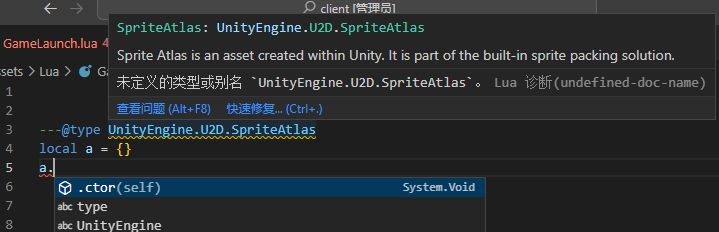 client [管理员]

GameLaunch.lua 4

ssets > Lua > Ga

SpriteAtlas: UnityEngine.U2D.SpriteAtlas

Sprite Atlas is an asset created within Unity. It is part of the built-in sprite packing solution.

未定义的类型或别名 `UnityEngine.U2D.SpriteAtlas`。 Lua 诊断(undefined-doc-name)

查看问题 (Alt+F8) 快速修复... (Ctrl+.)

1
2
3 ---@type UnityEngine.U2D.SpriteAtlas
4 local a = {}
5 a.
6
7
8

.ctor(self) System.Void
abc type
abc UnityEngine